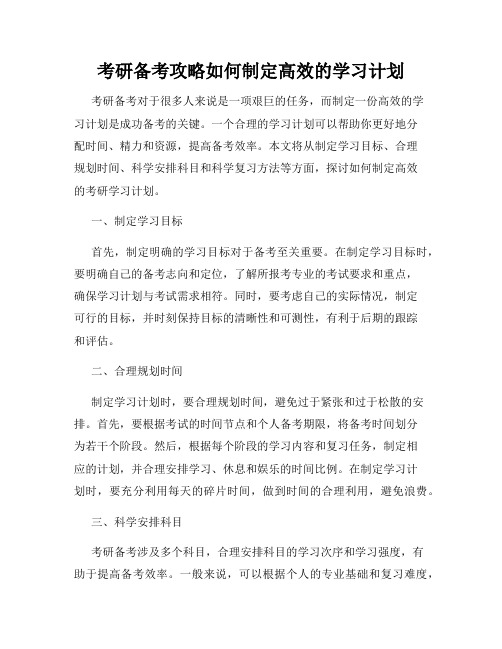 考研备考攻略如何制定高效的学习计划

考研备考对于很多人来说是一项艰巨的任务，而制定一份高效的学习计划是成功备考的关键。一个合理的学习计划可以帮助你更好地分配时间、精力和资源，提高备考效率。本文将从制定学习目标、合理规划时间、科学安排科目和科学复习方法等方面，探讨如何制定高效的考研学习计划。

一、制定学习目标

首先，制定明确的学习目标对于备考至关重要。在制定学习目标时，要明确自己的备考志向和定位，了解所报考专业的考试要求和重点，确保学习计划与考试需求相符。同时，要考虑自己的实际情况，制定可行的目标，并时刻保持目标的清晰性和可测性，有利于后期的跟踪和评估。

二、合理规划时间

制定学习计划时，要合理规划时间，避免过于紧张和过于松散的安排。首先，要根据考试的时间节点和个人备考期限，将备考时间划分为若干个阶段。然后，根据每个阶段的学习内容和复习任务，制定相应的计划，并合理安排学习、休息和娱乐的时间比例。在制定学习计划时，要充分利用每天的碎片时间，做到时间的合理利用，避免浪费。

三、科学安排科目

考研备考涉及多个科目，合理安排科目的学习次序和学习强度，有助于提高备考效率。一般来说，可以根据个人的专业基础和复习难度，